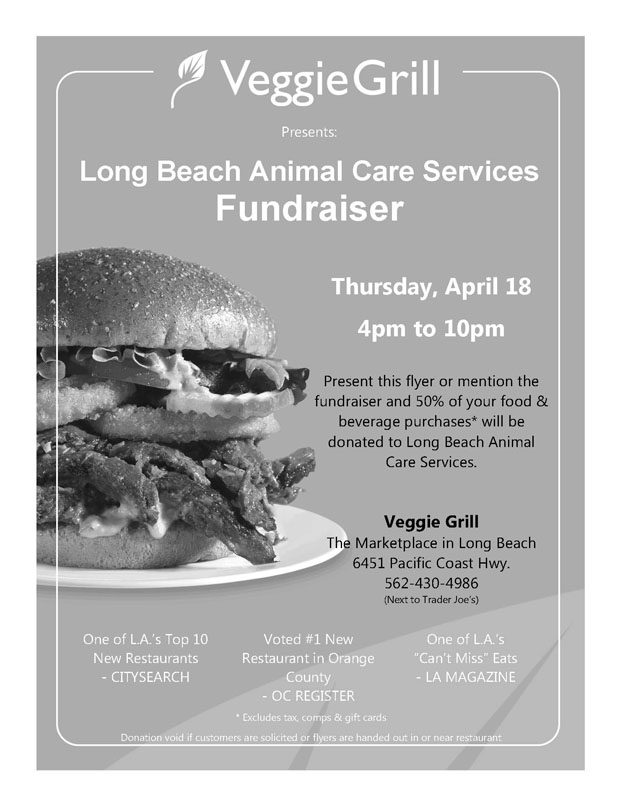 VeggieGrill

Presents:

Long Beach Animal Care Services Fundraiser

Thursday, April 18

4pm to 10pm

Present this flyer or mention the fundraiser and 50% of your food & beverage purchases* will be donated to Long Beach Animal Care Services.

Veggie Grill
The Marketplace in Long Beach
6451 Pacific Coast Hwy.
562-430-4986
(Next to Trader Joe's)

One of L.A.'s Top 10 New Restaurants - CITYSEARCH

Voted #1 New Restaurant in Orange County - OC REGISTER

One of L.A.'s "Can't Miss" Eats - LA MAGAZINE

* Excludes tax, comps & gift cards

Donation void if customers are solicited or flyers are handed out in or near restaurant